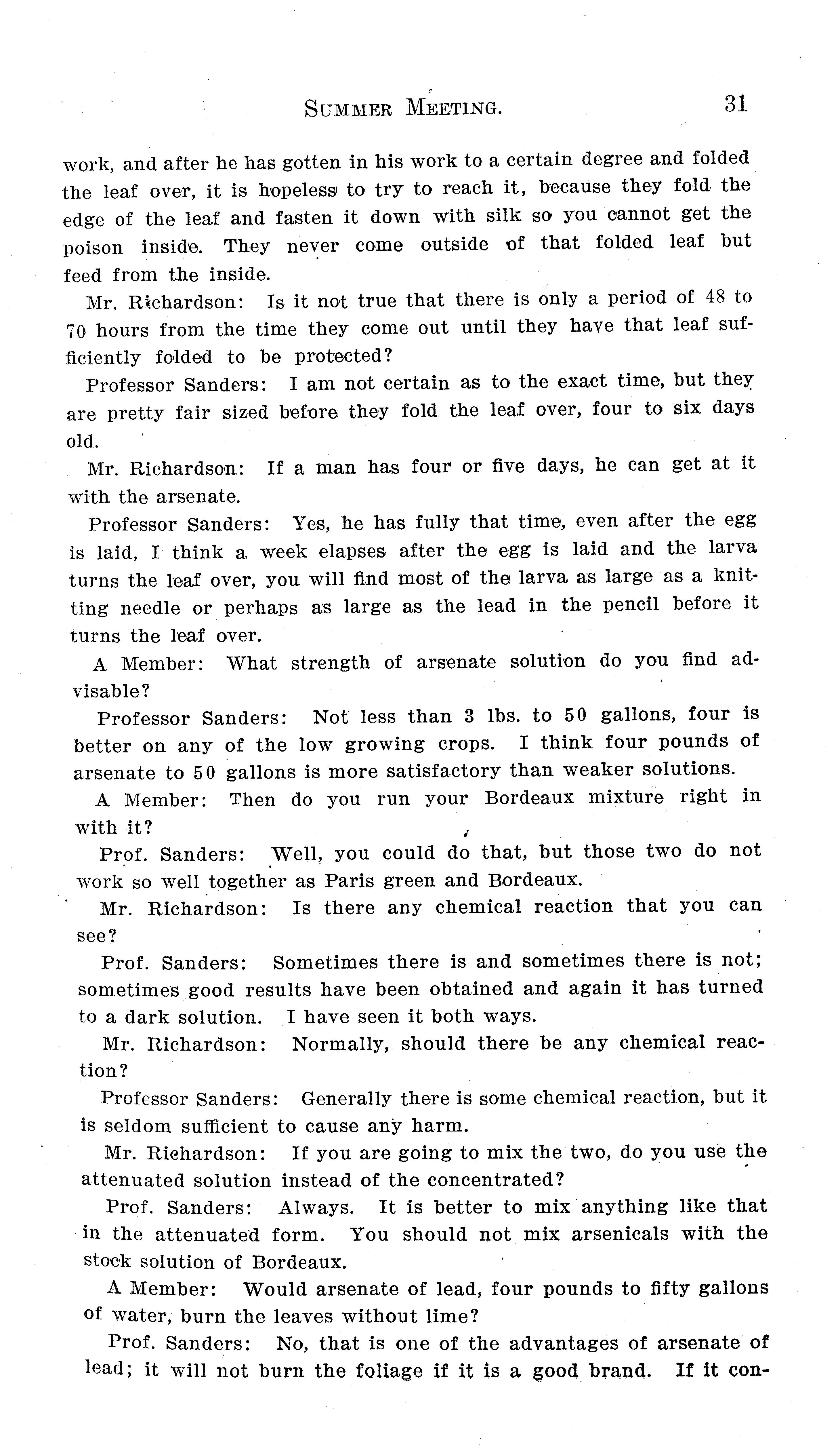 SUMMER MEETING. 31

work, and after he has gotten in his work to a certain degree and folded the leaf over, it is hopeless to try to reach it, because they fold the edge of the leaf and fasten it down with silk so you cannot get the poison inside. They never come outside of that folded leaf but feed from the inside.

Mr. Richardson: Is it not true that there is only a period of 48 to 70 hours from the time they come out until they have that leaf sufficiently folded to be protected?

Professor Sanders: I am not certain as to the exact time, but they are pretty fair sized before they fold the leaf over, four to six days old.

Mr. Richardson: If a man has four or five days, he can get at it with the arsenate.

Professor Sanders: Yes, he has fully that time, even after the egg is laid, I think a week elapses after the egg is laid and the larva turns the leaf over, you will find most of the larva as large as a knitting needle or perhaps as large as the lead in the pencil before it turns the leaf over.

A Member: What strength of arsenate solution do you find advisable?

Professor Sanders: Not less than 3 lbs. to 50 gallons, four is better on any of the low growing crops. I think four pounds of arsenate to 50 gallons is more satisfactory than weaker solutions.

A Member: Then do you run your Bordeaux mixture right in with it?

Prof. Sanders: Well, you could do that, but those two do not work so well together as Paris green and Bordeaux.

Mr. Richardson: Is there any chemical reaction that you can see?

Prof. Sanders: Sometimes there is and sometimes there is not; sometimes good results have been obtained and again it has turned to a dark solution. I have seen it both ways.

Mr. Richardson: Normally, should there be any chemical reaction?

Professor Sanders: Generally there is some chemical reaction, but it is seldom sufficient to cause any harm.

Mr. Richardson: If you are going to mix the two, do you use the attenuated solution instead of the concentrated?

Prof. Sanders: Always. It is better to mix anything like that in the attenuated form. You should not mix arsenicals with the stock solution of Bordeaux.

A Member: Would arsenate of lead, four pounds to fifty gallons of water, burn the leaves without lime?

Prof. Sanders: No, that is one of the advantages of arsenate of lead; it will not burn the foliage if it is a good brand. If it con-